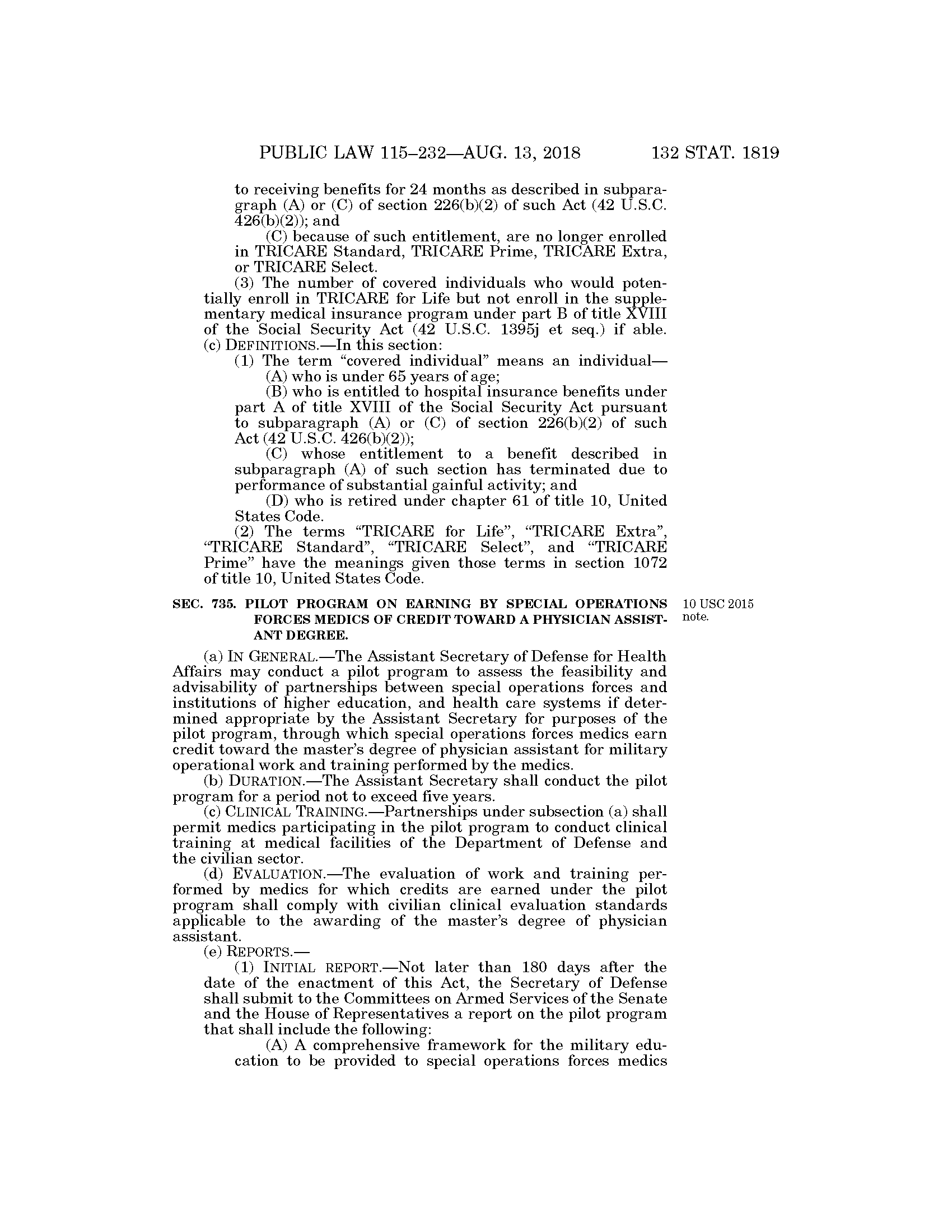 PUBLIC LAW 115–232—AUG. 13, 2018 132 STAT. 1819

to receiving benefits for 24 months as described in subparagraph (A) or (C) of section 226(b)(2) of such Act (42 U.S.C. 426(b)(2)); and

(C) because of such entitlement, are no longer enrolled in TRICARE Standard, TRICARE Prime, TRICARE Extra, or TRICARE Select.

(3) The number of covered individuals who would potentially enroll in TRICARE for Life but not enroll in the supplementary medical insurance program under part B of title XVIII of the Social Security Act (42 U.S.C. 1395j et seq.) if able.

(c) DEFINITIONS.—In this section:

(1) The term "covered individual" means an individual—

(A) who is under 65 years of age;

(B) who is entitled to hospital insurance benefits under part A of title XVIII of the Social Security Act pursuant to subparagraph (A) or (C) of section 226(b)(2) of such Act (42 U.S.C. 426(b)(2));

(C) whose entitlement to a benefit described in subparagraph (A) of such section has terminated due to performance of substantial gainful activity; and

(D) who is retired under chapter 61 of title 10, United States Code.

(2) The terms "TRICARE for Life", "TRICARE Extra", "TRICARE Standard", "TRICARE Select", and "TRICARE Prime" have the meanings given those terms in section 1072 of title 10, United States Code.

SEC. 735. PILOT PROGRAM ON EARNING BY SPECIAL OPERATIONS FORCES MEDICS OF CREDIT TOWARD A PHYSICIAN ASSISTANT DEGREE.

10 USC 2015 note.

(a) IN GENERAL.—The Assistant Secretary of Defense for Health Affairs may conduct a pilot program to assess the feasibility and advisability of partnerships between special operations forces and institutions of higher education, and health care systems if determined appropriate by the Assistant Secretary for purposes of the pilot program, through which special operations forces medics earn credit toward the master's degree of physician assistant for military operational work and training performed by the medics.

(b) DURATION.—The Assistant Secretary shall conduct the pilot program for a period not to exceed five years.

(c) CLINICAL TRAINING.—Partnerships under subsection (a) shall permit medics participating in the pilot program to conduct clinical training at medical facilities of the Department of Defense and the civilian sector.

(d) EVALUATION.—The evaluation of work and training performed by medics for which credits are earned under the pilot program shall comply with civilian clinical evaluation standards applicable to the awarding of the master's degree of physician assistant.

(e) REPORTS.—

(1) INITIAL REPORT.—Not later than 180 days after the date of the enactment of this Act, the Secretary of Defense shall submit to the Committees on Armed Services of the Senate and the House of Representatives a report on the pilot program that shall include the following:

(A) A comprehensive framework for the military education to be provided to special operations forces medics